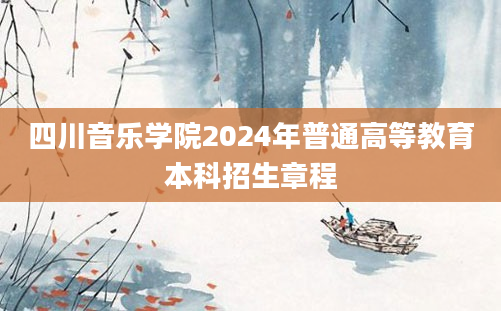 四川音乐学院2024年普通高等教育本科招生章程